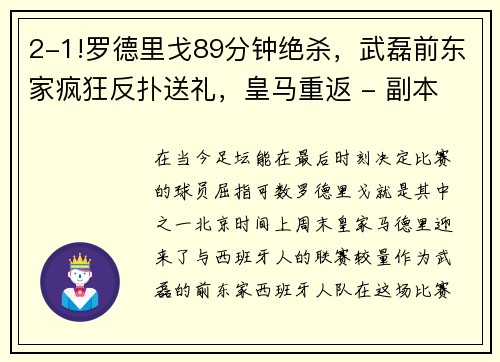 2-1!罗德里戈89分钟绝杀，武磊前东家疯狂反扑送礼，皇马重返 - 副本

在当今足坛能在最后时刻决定比赛的球员屈指可数罗德里戈就是其中之一北京时间上周末皇家马德里迎来了与西班牙人的联赛较量作为武磊的前东家西班牙人队在这场比赛